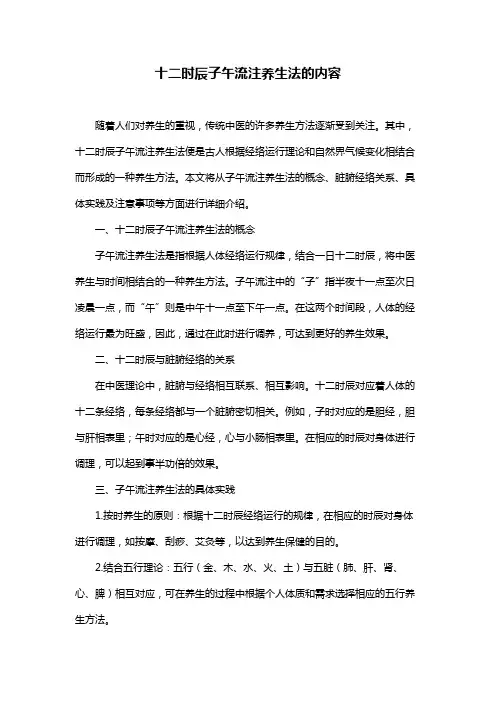 十二时辰子午流注养生法的内容

随着人们对养生的重视，传统中医的许多养生方法逐渐受到关注。其中，十二时辰子午流注养生法便是古人根据经络运行理论和自然界气候变化相结合而形成的一种养生方法。本文将从子午流注养生法的概念、脏腑经络关系、具体实践及注意事项等方面进行详细介绍。

一、十二时辰子午流注养生法的概念

子午流注养生法是指根据人体经络运行规律，结合一日十二时辰，将中医养生与时间相结合的一种养生方法。子午流注中的“子”指半夜十一点至次日凌晨一点，而“午”则是中午十一点至下午一点。在这两个时间段，人体的经络运行最为旺盛，因此，通过在此时进行调养，可达到更好的养生效果。

二、十二时辰与脏腑经络的关系

在中医理论中，脏腑与经络相互联系、相互影响。十二时辰对应着人体的十二条经络，每条经络都与一个脏腑密切相关。例如，子时对应的是胆经，胆与肝相表里；午时对应的是心经，心与小肠相表里。在相应的时辰对身体进行调理，可以起到事半功倍的效果。

三、子午流注养生法的具体实践

1.按时养生的原则：根据十二时辰经络运行的规律，在相应的时辰对身体进行调理，如按摩、刮痧、艾灸等，以达到养生保健的目的。

2.结合五行理论：五行（金、木、水、火、土）与五脏（肺、肝、肾、心、脾）相互对应，可在养生的过程中根据个人体质和需求选择相应的五行养生方法。